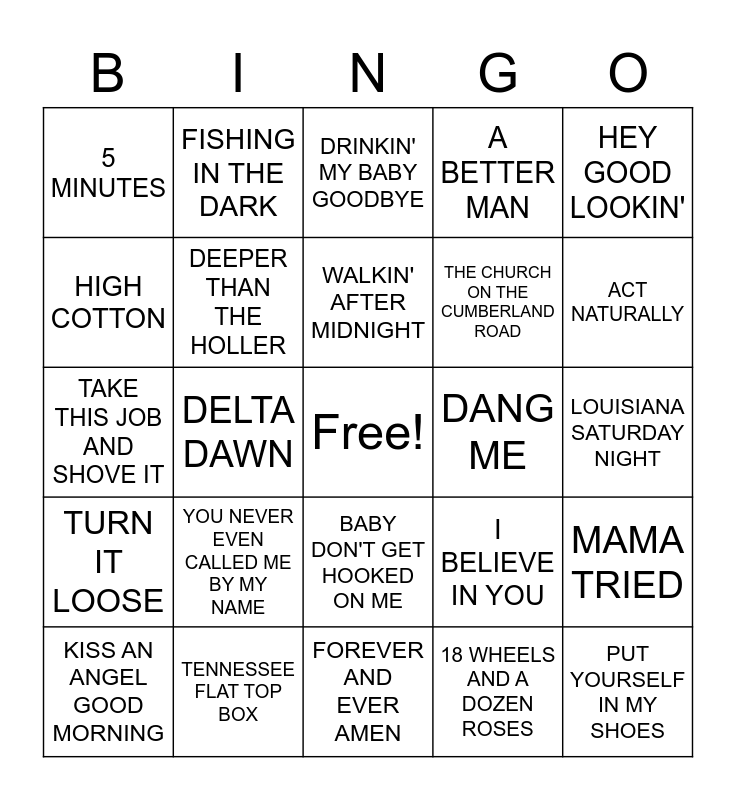 | B | I | N | G | O |
|---|---|---|---|---|
| 5 MINUTES | FISHING IN THE DARK | DRINKIN' MY BABY GOODBYE | A BETTER MAN | HEY GOOD LOOKIN' |
| HIGH COTTON | DEEPER THAN THE HOLLER | WALKIN' AFTER MIDNIGHT | THE CHURCH ON THE CUMBERLAND ROAD | ACT NATURALLY |
| TAKE THIS JOB AND SHOVE IT | DELTA DAWN | Free! | DANG ME | LOUISIANA SATURDAY NIGHT |
| TURN IT LOOSE | YOU NEVER EVEN CALLED ME BY MY NAME | BABY DON'T GET HOOKED ON ME | I BELIEVE IN YOU | MAMA TRIED |
| KISS AN ANGEL GOOD MORNING | TENNESSEE FLAT TOP BOX | FOREVER AND EVER AMEN | 18 WHEELS AND A DOZEN ROSES | PUT YOURSELF IN MY SHOES |